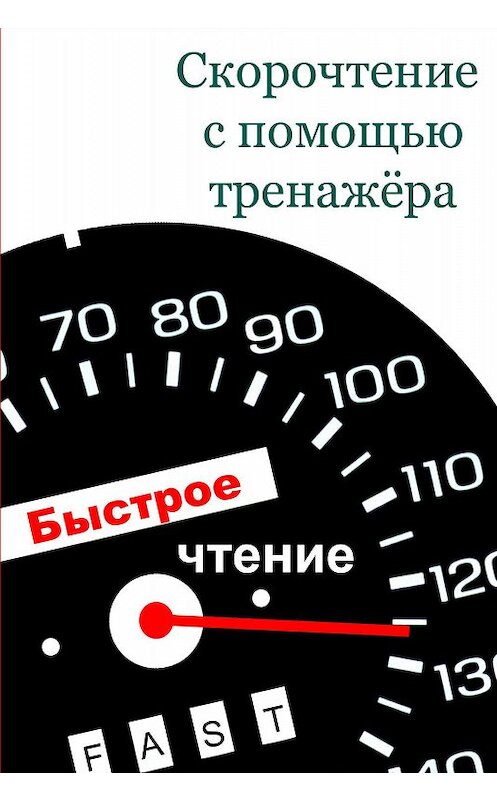 Скорочтение с помощью тренажёра

70 80 90 100 110 120 130 140

Быстрое

чтение

FAST